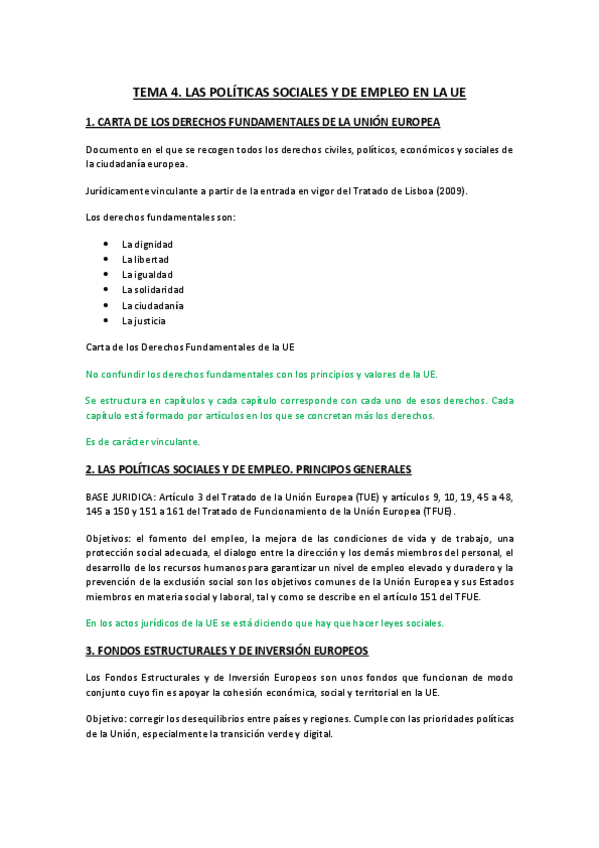 TEMA 4. LAS POLÍTICAS SOCIALES Y DE EMPLEO EN LA UE

1. CARTA DE LOS DERECHOS FUNDAMENTALES DE LA UNIÓN EUROPEA

Documento en el que se recogen todos los derechos civiles, políticos, económicos y sociales de la ciudadanía europea.

Jurídicamente vinculante a partir de la entrada en vigor del Tratado de Lisboa (2009).

Los derechos fundamentales son:

- La dignidad
- La libertad
- La igualdad
- La solidaridad
- La ciudadanía
- La justicia

Carta de los Derechos Fundamentales de la UE

No confundir los derechos fundamentales con los principios y valores de la UE.

Se estructura en capítulos y cada capítulo corresponde con cada uno de esos derechos. Cada capítulo está formado por artículos en los que se concretan más los derechos.

Es de carácter vinculante.

2. LAS POLÍTICAS SOCIALES Y DE EMPLEO. PRINCIPOS GENERALES

BASE JURIDICA: Artículo 3 del Tratado de la Unión Europea (TUE) y artículos 9, 10, 19, 45 a 48, 145 a 150 y 151 a 161 del Tratado de Funcionamiento de la Unión Europea (TFUE).

Objetivos: el fomento del empleo, la mejora de las condiciones de vida y de trabajo, una protección social adecuada, el dialogo entre la dirección y los demás miembros del personal, el desarrollo de los recursos humanos para garantizar un nivel de empleo elevado y duradero y la prevención de la exclusión social son los objetivos comunes de la Unión Europea y sus Estados miembros en materia social y laboral, tal y como se describe en el artículo 151 del TFUE.

En los actos jurídicos de la UE se está diciendo que hay que hacer leyes sociales.

3. FONDOS ESTRUCTURALES Y DE INVERSIÓN EUROPEOS

Los Fondos Estructurales y de Inversión Europeos son unos fondos que funcionan de modo conjunto cuyo fin es apoyar la cohesión económica, social y territorial en la UE.

Objetivo: corregir los desequilibrios entre países y regiones. Cumple con las prioridades políticas de la Unión, especialmente la transición verde y digital.